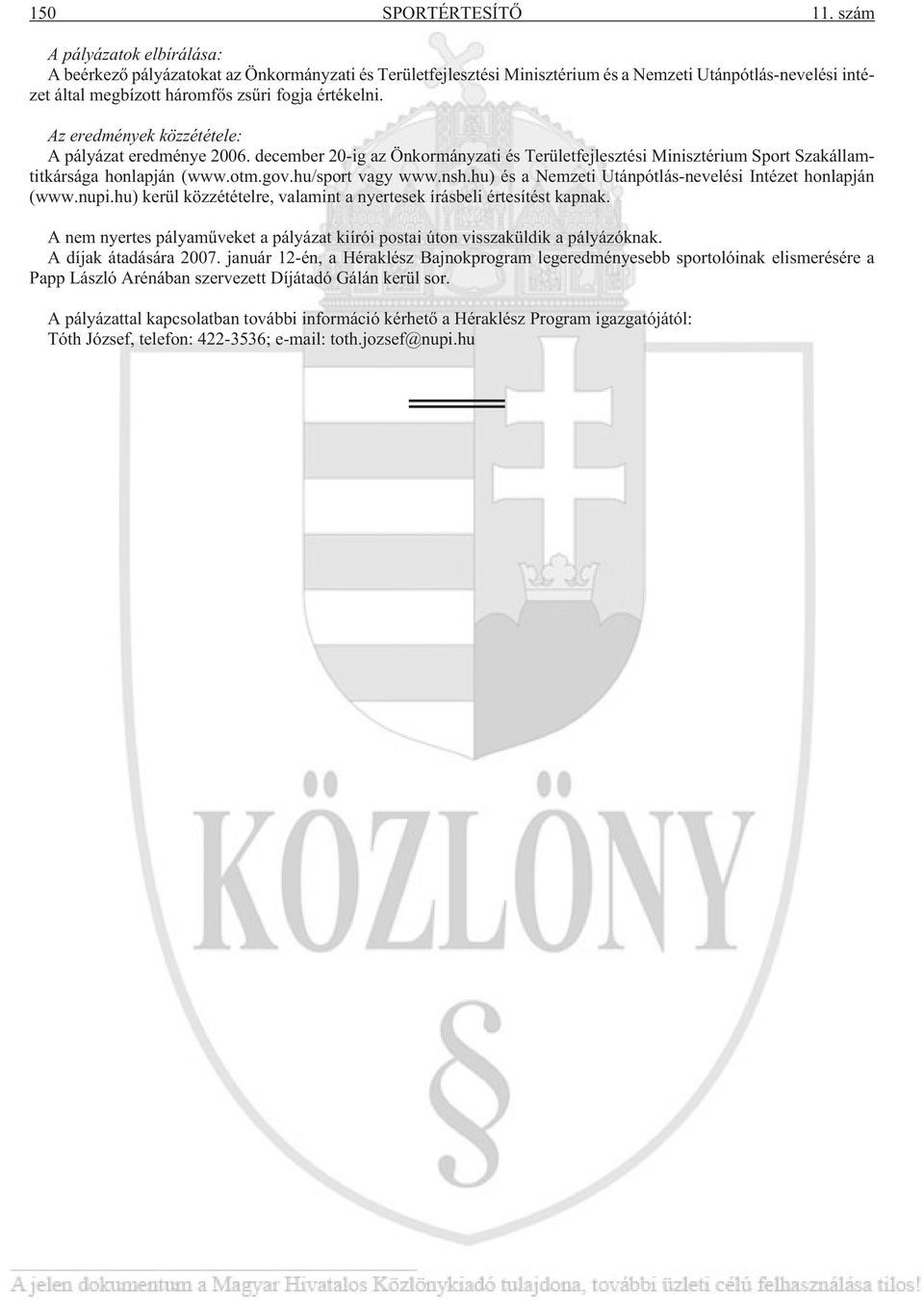 150 SPORTÉRTESÍTŐ 11. szám

A pályázatok elbírálása:
A beérkező pályázatokat az Önkormányzati és Területfejlesztési Minisztérium és a Nemzeti Utánpótlás-nevelési intézet által megbízott háromfős zsűri fogja értékelni.

Az eredmények közzététele:
A pályázat eredménye 2006. december 20-ig az Önkormányzati és Területfejlesztési Minisztérium Sport Szakállamtitkársága honlapján (www.otm.gov.hu/sport vagy www.nsh.hu) és a Nemzeti Utánpótlás-nevelési Intézet honlapján (www.nupi.hu) kerül közzétételre, valamint a nyertesek írásbeli értesítést kapnak.

A nem nyertes pályaműveket a pályázat kiírói postai úton visszaküldik a pályázóknak.
A díjak átadására 2007. január 12-én, a Héraklész Bajnokprogram legeredményesebb sportolóinak elismerésére a Papp László Arénában szervezett Díjátadó Gálán kerül sor.

A pályázattal kapcsolatban további információ kérhető a Héraklész Program igazgatójától:
Tóth József, telefon: 422-3536; e-mail: toth.jozsef@nupi.hu

KÖZLÖNY
§

A jelen dokumentum a Magyar Hivatalos Közlönykiadó tulajdona, további üzleti célú felhasználása tilos!